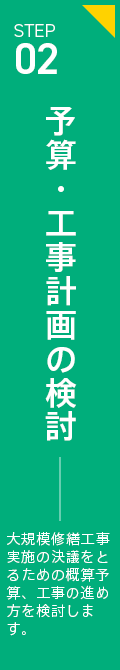 STEP
02

予算・工事計画の検討

大規模修繕工事実施の決議をとるための概算予算、工事の進め方を検討します。